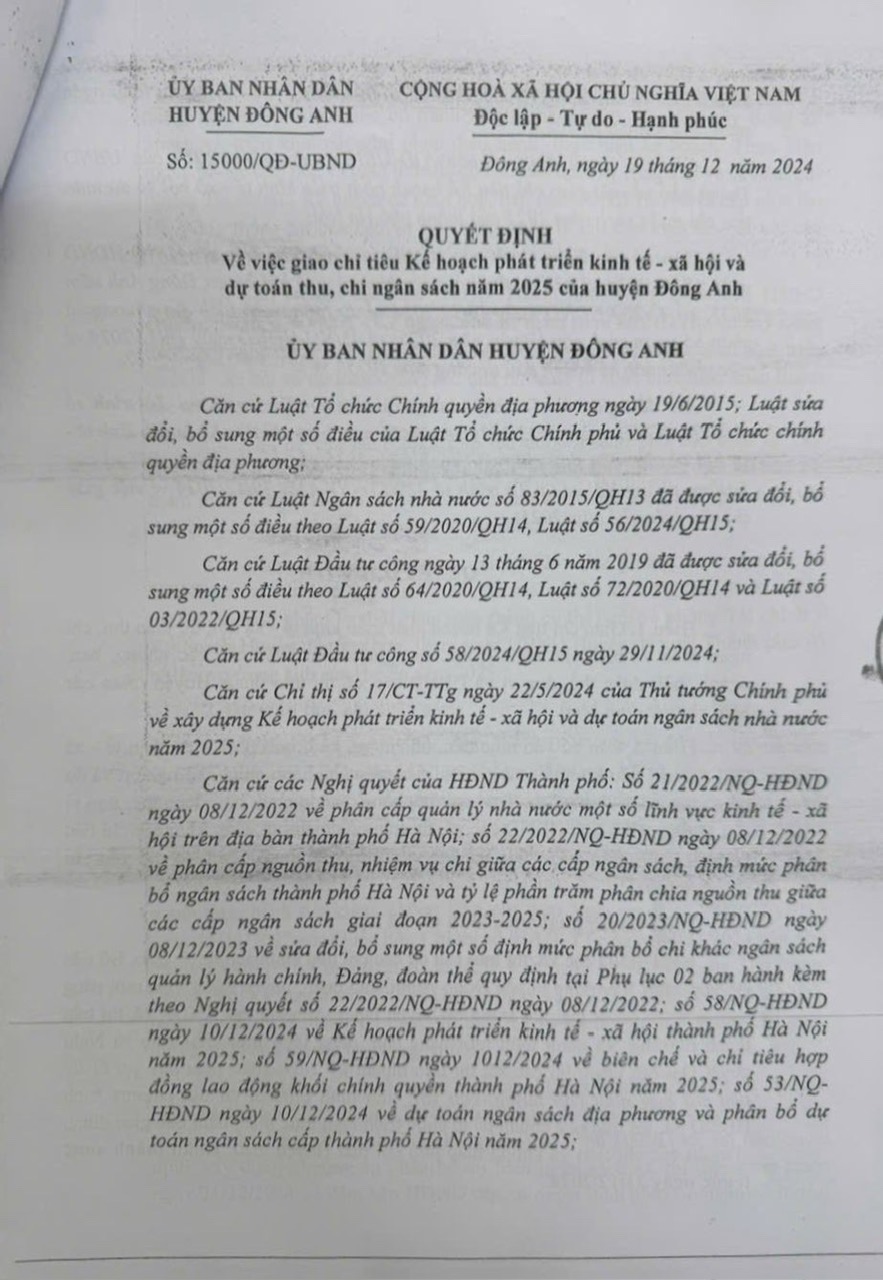 ỦY BAN NHÂN DÂN
HUYỆN ĐÔNG ANH

Số: 15000/QĐ-UBND

CỘNG HOÀ XÃ HỘI CHỦ NGHĨA VIỆT NAM
Độc lập - Tự do - Hạnh phúc

Đông Anh, ngày 19 tháng 12 năm 2024

QUYẾT ĐỊNH
Về việc giao chỉ tiêu Kế hoạch phát triển kinh tế - xã hội và dự toán thu, chi ngân sách năm 2025 của huyện Đông Anh

ỦY BAN NHÂN DÂN HUYỆN ĐÔNG ANH

Căn cứ Luật Tổ chức Chính quyền địa phương ngày 19/6/2015; Luật sửa đổi, bổ sung một số điều của Luật Tổ chức Chính phủ và Luật Tổ chức chính quyền địa phương;

Căn cứ Luật Ngân sách nhà nước số 83/2015/QH13 đã được sửa đổi, bổ sung một số điều theo Luật số 59/2020/QH14, Luật số 56/2024/QH15;

Căn cứ Luật Đầu tư công ngày 13 tháng 6 năm 2019 đã được sửa đổi, bổ sung một số điều theo Luật số 64/2020/QH14, Luật số 72/2020/QH14 và Luật số 03/2022/QH15;

Căn cứ Luật Đầu tư công số 58/2024/QH15 ngày 29/11/2024;

Căn cứ Chỉ thị số 17/CT-TTg ngày 22/5/2024 của Thủ tướng Chính phủ về xây dựng Kế hoạch phát triển kinh tế - xã hội và dự toán ngân sách nhà nước năm 2025;

Căn cứ các Nghị quyết của HĐND Thành phố: Số 21/2022/NQ-HĐND ngày 08/12/2022 về phân cấp quản lý nhà nước một số lĩnh vực kinh tế - xã hội trên địa bàn thành phố Hà Nội; số 22/2022/NQ-HĐND ngày 08/12/2022 về phân cấp nguồn thu, nhiệm vụ chi giữa các cấp ngân sách, định mức phân bổ ngân sách thành phố Hà Nội và tỷ lệ phần trăm phân chia nguồn thu giữa các cấp ngân sách giai đoạn 2023-2025; số 20/2023/NQ-HĐND ngày 08/12/2023 về sửa đổi, bổ sung một số định mức phân bổ chi khác ngân sách quản lý hành chính, Đảng, đoàn thể quy định tại Phụ lục 02 ban hành kèm theo Nghị quyết số 22/2022/NQ-HĐND ngày 08/12/2022; số 58/NQ-HĐND ngày 10/12/2024 về Kế hoạch phát triển kinh tế - xã hội thành phố Hà Nội năm 2025; số 59/NQ-HĐND ngày 1012/2024 về biên chế và chỉ tiêu hợp đồng lao động khối chính quyền thành phố Hà Nội năm 2025; số 53/NQ-HĐND ngày 10/12/2024 về dự toán ngân sách địa phương và phân bổ dự toán ngân sách cấp thành phố Hà Nội năm 2025;